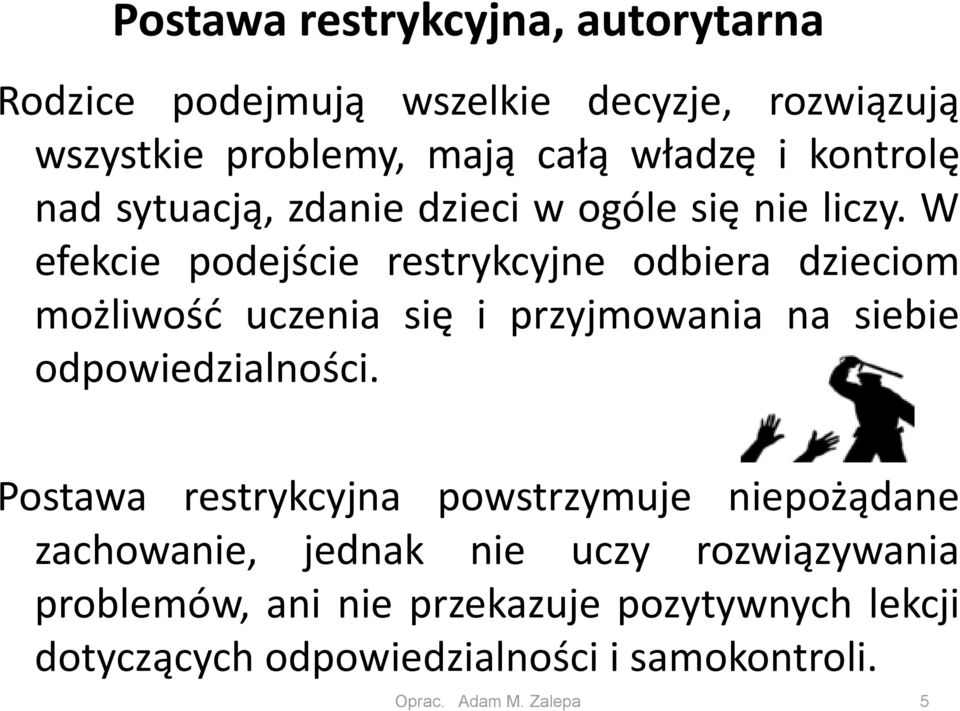 Postawa restrykcyjna, autorytarna

Rodzice podejmują wszelkie decyzje, rozwiązują wszystkie problemy, mają całą władzę i kontrolę nad sytuacją, zdanie dzieci w ogóle się nie liczy. W efekcie podejście restrykcyjne odbiera dzieciom możliwość uczenia się i przyjmowania na siebie odpowiedzialności.

Postawa restrykcyjna powstrzymuje niepożądane zachowanie, jednak nie uczy rozwiązywania problemów, ani nie przekazuje pozytywnych lekcji dotyczących odpowiedzialności i samokontroli.

Oprac. Adam M. Zalepa

5